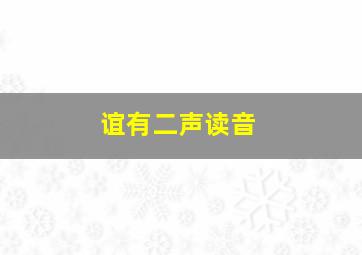 谊有二声读音